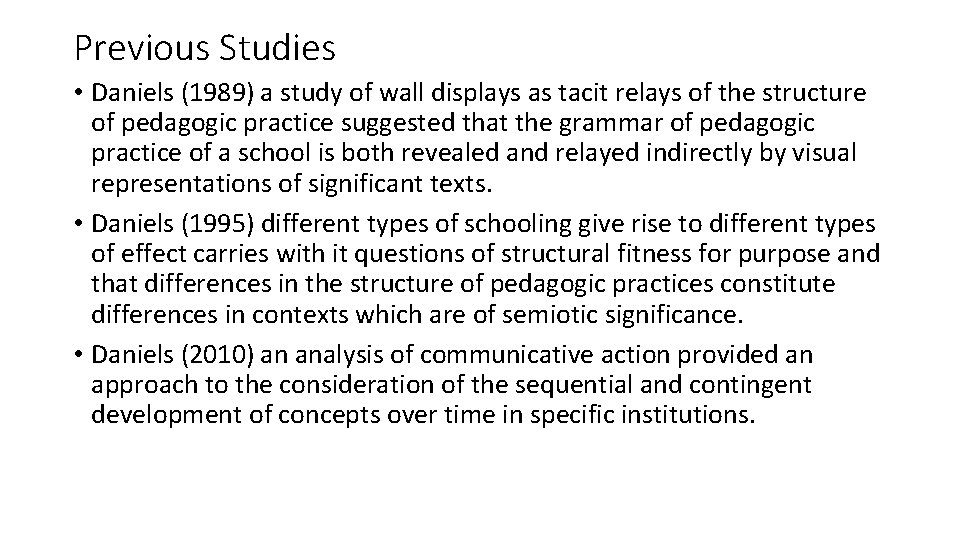 Previous Studies

• Daniels (1989) a study of wall displays as tacit relays of the structure of pedagogic practice suggested that the grammar of pedagogic practice of a school is both revealed and relayed indirectly by visual representations of significant texts.

• Daniels (1995) different types of schooling give rise to different types of effect carries with it questions of structural fitness for purpose and that differences in the structure of pedagogic practices constitute differences in contexts which are of semiotic significance.

• Daniels (2010) an analysis of communicative action provided an approach to the consideration of the sequential and contingent development of concepts over time in specific institutions.